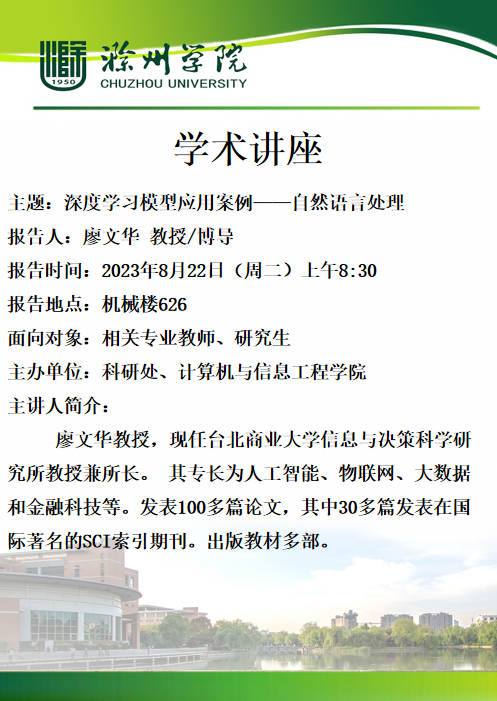 1950
滁州学院
CHUZHOU UNIVERSITY

学术讲座

主题：深度学习模型应用案例——自然语言处理
报告人：廖文华 教授/博导
报告时间：2023年8月22日（周二）上午8:30
报告地点：机械楼626
面向对象：相关专业教师、研究生
主办单位：科研处、计算机与信息工程学院
主讲人简介：

廖文华教授，现任台北商业大学信息与决策科学研究所教授兼所长。 其专长为人工智能、物联网、大数据和金融科技等。发表100多篇论文，其中30多篇发表在国际著名的SCI索引期刊。出版教材多部。